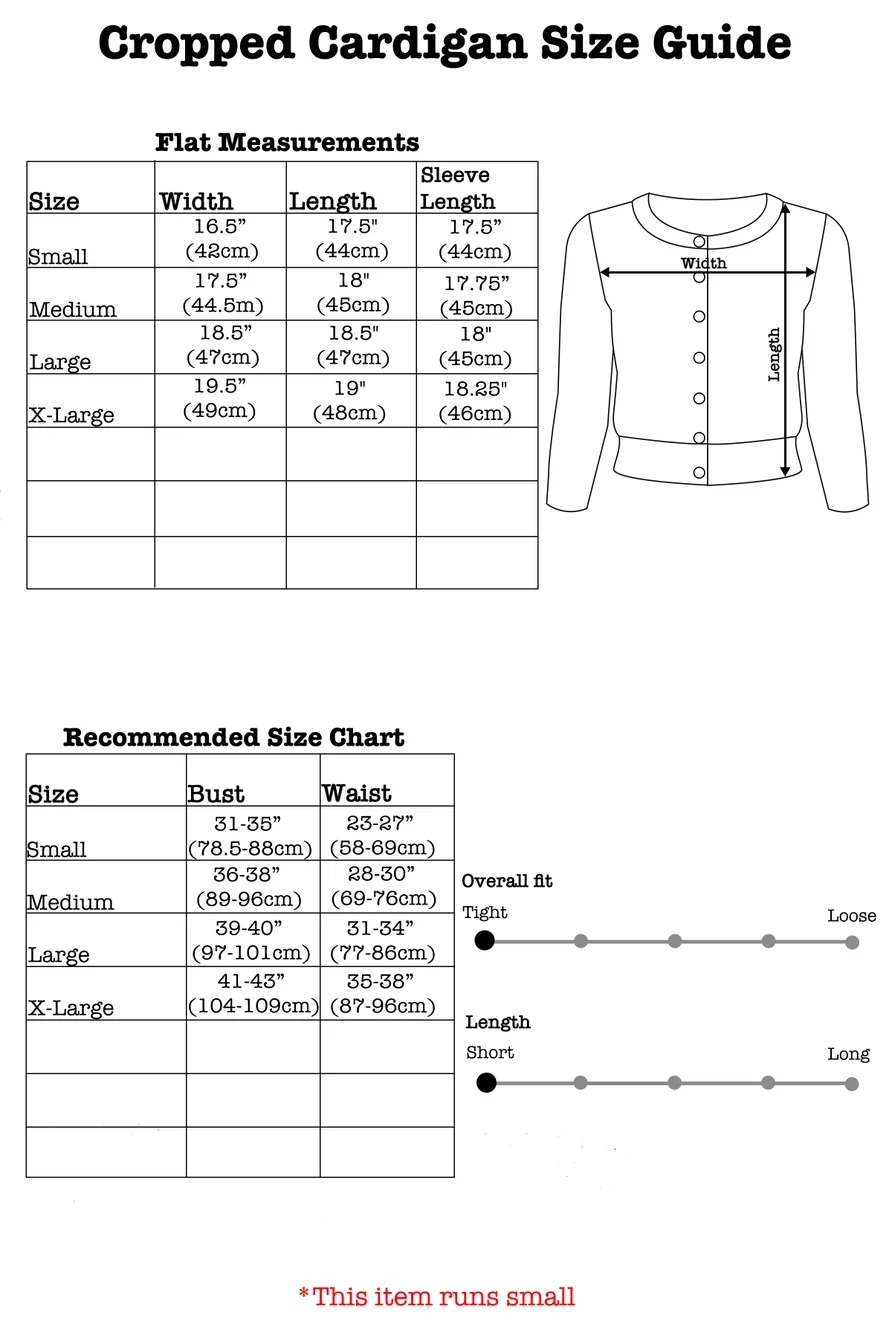 Cropped Cardigan Size Guide

Flat Measurements

| Size | Width | Length | Sleeve Length |
|---|---|---|---|
| Small | 16.5” (42cm) | 17.5” (44cm) | 17.5” (44cm) |
| Medium | 17.5” (44.5m) | 18" (45cm) | 17.75” (45cm) |
| Large | 18.5” (47cm) | 18.5” (47cm) | 18" (45cm) |
| X-Large | 19.5” (49cm) | 19" (48cm) | 18.25" (46cm) |
| | | | |
| | | | |
| | | | |

Width
Length

Recommended Size Chart

| Size | Bust | Waist |
|---|---|---|
| Small | 31-35” (78.5-88cm) | 23-27” (58-69cm) |
| Medium | 36-38” (89-96cm) | 28-30” (69-76cm) |
| Large | 39-40” (97-101cm) | 31-34” (77-86cm) |
| X-Large | 41-43” (104-109cm) | 35-38” (87-96cm) |
| | | |
| | | |
| | | |

Overall fit
Tight
Loose

Length
Short
Long

*This item runs small